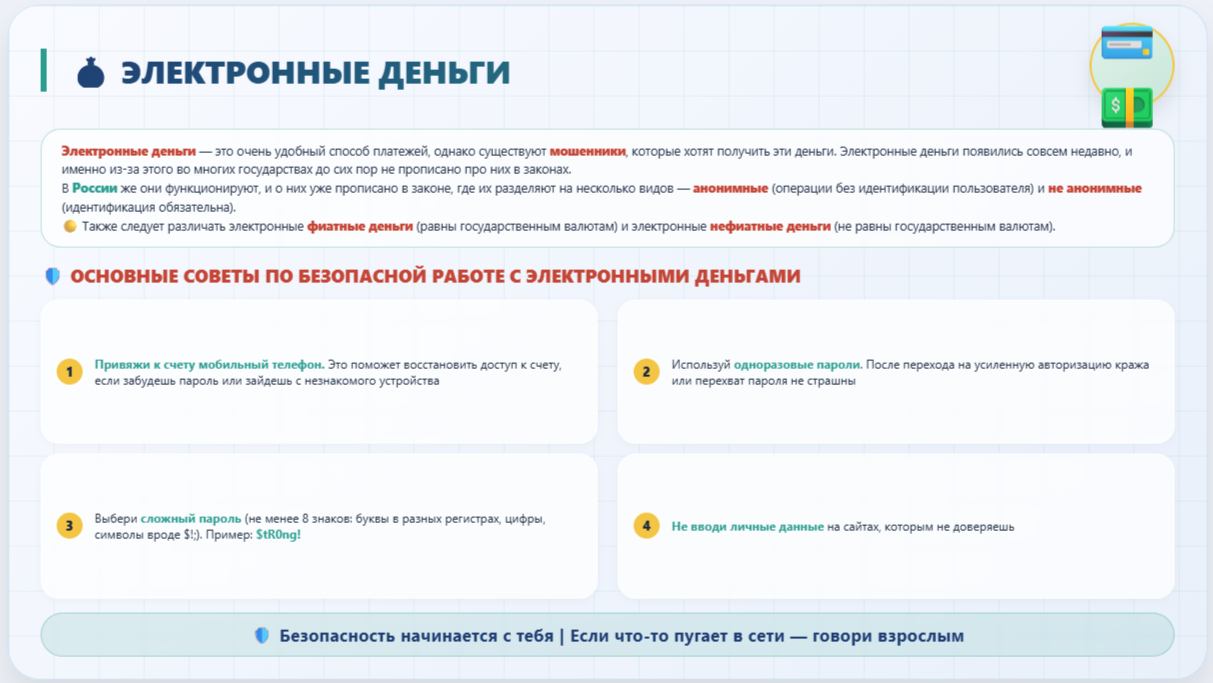 ЭЛЕКТРОННЫЕ ДЕНЬГИ

Электронные деньги — это очень удобный способ платежей, однако существуют мошенники, которые хотят получить эти деньги. Электронные деньги появились совсем недавно, и именно из-за этого во многих государствах до сих пор не прописано про них в законах.
В России же они функционируют, и о них уже прописано в законе, где их разделяют на несколько видов — анонимные (операции без идентификации пользователя) и не анонимные (идентификация обязательна).
Также следует различать электронные фиатные деньги (равны государственным валютам) и электронные нефиатные деньги (не равны государственным валютам).

ОСНОВНЫЕ СОВЕТЫ ПО БЕЗОПАСНОЙ РАБОТЕ С ЭЛЕКТРОННЫМИ ДЕНЬГАМИ

1 Привяжи к счету мобильный телефон. Это поможет восстановить доступ к счету, если забудешь пароль или зайдешь с незнакомого устройства

2 Используй одноразовые пароли. После перехода на усиленную авторизацию кража или перехват пароля не страшны

3 Выбери сложный пароль (не менее 8 знаков: буквы в разных регистрах, цифры, символы вроде $!;). Пример: $tR0ng!

4 Не вводи личные данные на сайтах, которым не доверяешь

Безопасность начинается с тебя | Если что-то пугает в сети — говори взрослым